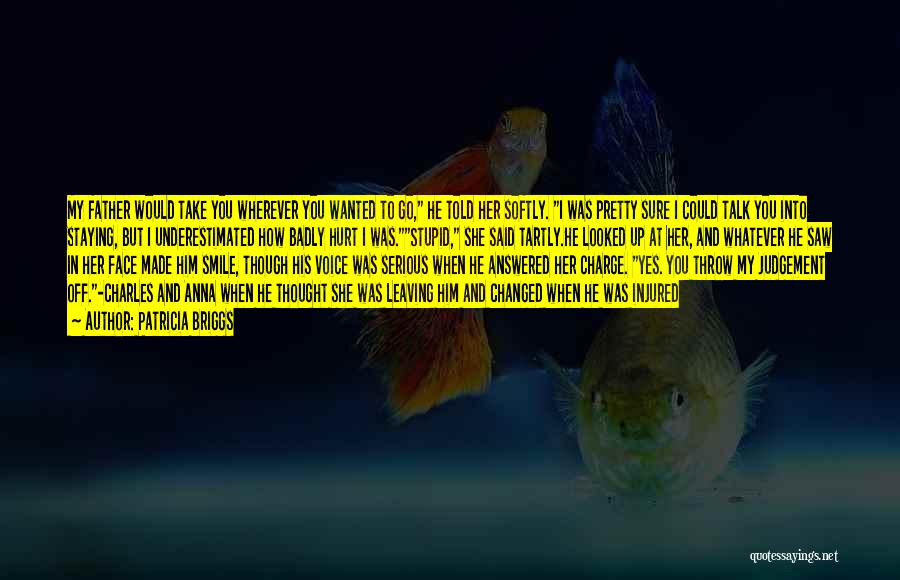 MY FATHER WOULD TAKE YOU WHEREVER YOU WANTED TO GO," HE TOLD HER SOFTLY. "I WAS PRETTY SURE I COULD TALK YOU INTO STAYING, BUT I UNDERESTIMATED HOW BADLY HURT I WAS.""STUPID," SHE SAID TARTLY.HE LOOKED UP AT HER, AND WHATEVER HE SAW IN HER FACE MADE HIM SMILE, THOUGH HIS VOICE WAS SERIOUS WHEN HE ANSWERED HER CHARGE. "YES. YOU THROW MY JUDGEMENT OFF."-CHARLES AND ANNA WHEN HE THOUGHT SHE WAS LEAVING HIM AND CHANGED WHEN HE WAS INJURED

— AUTHOR: PATRICIA BRIGGS

quotessayings.net